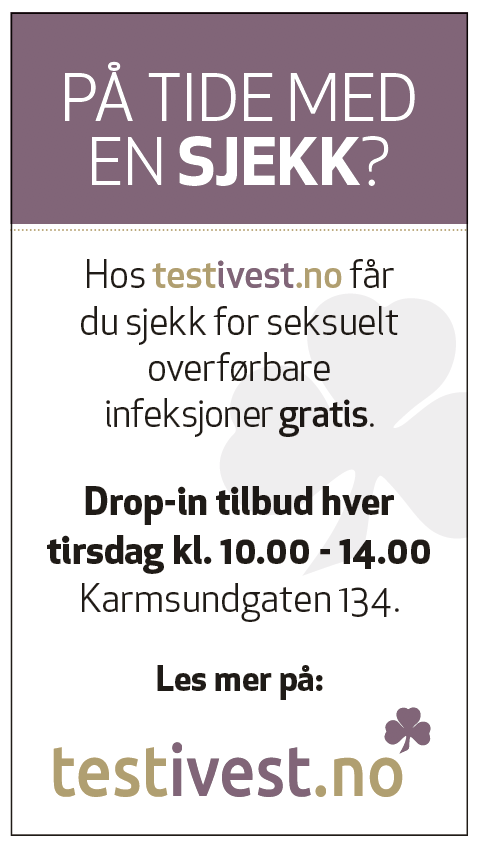 PÅ TIDE MED EN SJEKK?

Hos testivest.no får du sjekk for seksuelt overførbare infeksjoner gratis.

Drop-in tilbud hver tirsdag kl. 10.00 - 14.00 Karmsundgaten 134.

Les mer på:

testivest.no